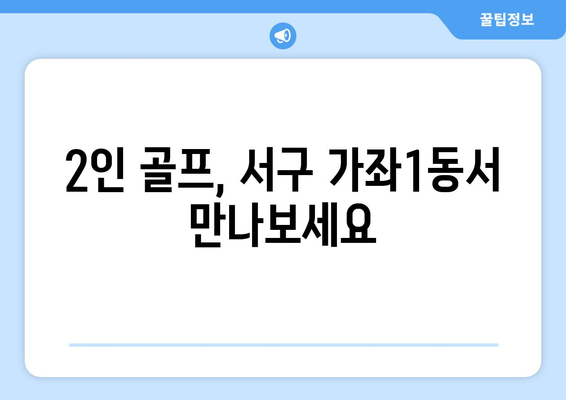 꿀팁정보

2인 골프, 서구 가좌1동서 만나보세요